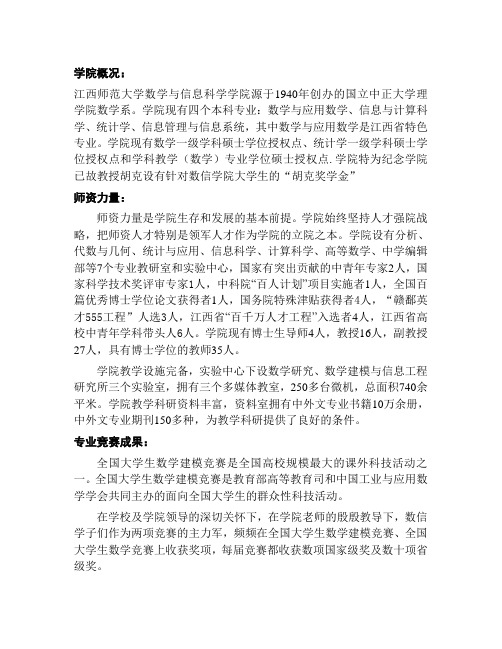 学院概况：

江西师范大学数学与信息科学学院源于1940年创办的国立中正大学理学院数学系。学院现有四个本科专业：数学与应用数学、信息与计算科学、统计学、信息管理与信息系统，其中数学与应用数学是江西省特色专业。学院现有数学一级学科硕士学位授权点、统计学一级学科硕士学位授权点和学科教学（数学）专业学位硕士授权点.学院特为纪念学院已故教授胡克设有针对数信学院大学生的“胡克奖学金”

师资力量：

师资力量是学院生存和发展的基本前提。学院始终坚持人才强院战略，把师资人才特别是领军人才作为学院的立院之本。学院设有分析、代数与几何、统计与应用、信息科学、计算科学、高等数学、中学编辑部等7个专业教研室和实验中心，国家有突出贡献的中青年专家2人，国家科学技术奖评审专家1人，中科院“百人计划”项目实施者1人，全国百篇优秀博士学位论文获得者1人，国务院特殊津贴获得者4人，“赣鄱英才555工程”人选3人，江西省“百千万人才工程”入选者4人，江西省高校中青年学科带头人6人。学院现有博士生导师4人，教授16人，副教授27人，具有博士学位的教师35人。

学院教学设施完备，实验中心下设数学研究、数学建模与信息工程研究所三个实验室，拥有三个多媒体教室，250多台微机，总面积740余平米。学院教学科研资料丰富，资料室拥有中外文专业书籍10万余册，中外文专业期刊150多种，为教学科研提供了良好的条件。

专业竞赛成果：

全国大学生数学建模竞赛是全国高校规模最大的课外科技活动之一。全国大学生数学建模竞赛是教育部高等教育司和中国工业与应用数学学会共同主办的面向全国大学生的群众性科技活动。

在学校及学院领导的深切关怀下，在学院老师的殷殷教导下，数信学子们作为两项竞赛的主力军，频频在全国大学生数学建模竞赛、全国大学生数学竞赛上收获奖项，每届竞赛都收获数项国家级奖及数十项省级奖。